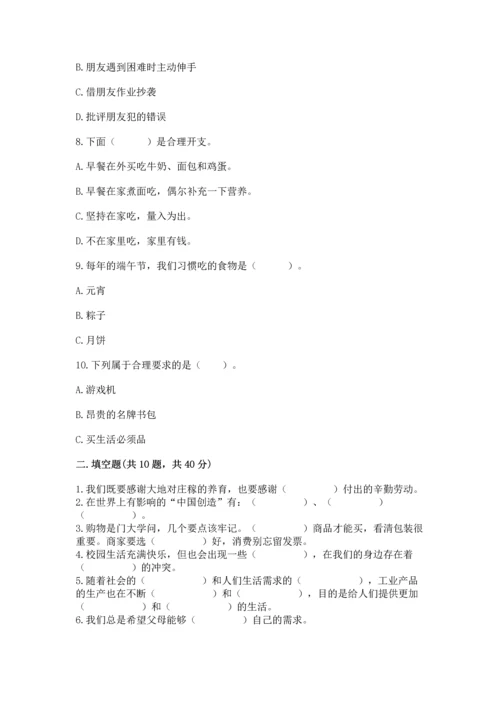 B. 朋友遇到困难时主动伸手

C. 借朋友作业抄袭

D. 批评朋友犯的错误

8. 下面（　　）是合理开支。

A. 早餐在外买吃牛奶、面包和鸡蛋。

B. 早餐在家煮面吃，偶尔补充一下营养。

C. 坚持在家吃，量入为出。

D. 不在家里吃，家里有钱。

9. 每年的端午节，我们习惯吃的食物是（　　）。

A. 元宵

B. 粽子

C. 月饼

10. 下列属于合理要求的是（　　）。

A. 游戏机

B. 昂贵的名牌书包

C. 买生活必须品

二. 填空题(共 10 题，共 40 分)

1. 我们既要感谢大地对庄稼的养育，也要感谢（　　　）付出的辛勤劳动。
2. 在世界上有影响的“中国创造”有：（　　　）、（　　　）（　　　）。
3. 购物是门大学问，几个要点该牢记。（　　　）商品才能买，看清包装很重要。商家要选（　　　）好，消费别忘留发票。
4. 校园生活充满快乐，但也会出现一些（　　　），在我们的身边存在着（　　　）的冲突。
5. 随着社会的（　　　）和人们生活需求的（　　　），工业产品的生产也在不断（　　　）和（　　　），目的是给人们提供更加（　　　）和（　　　）的生活。
6. 我们总是希望父母能够（　　　）自己的需求。